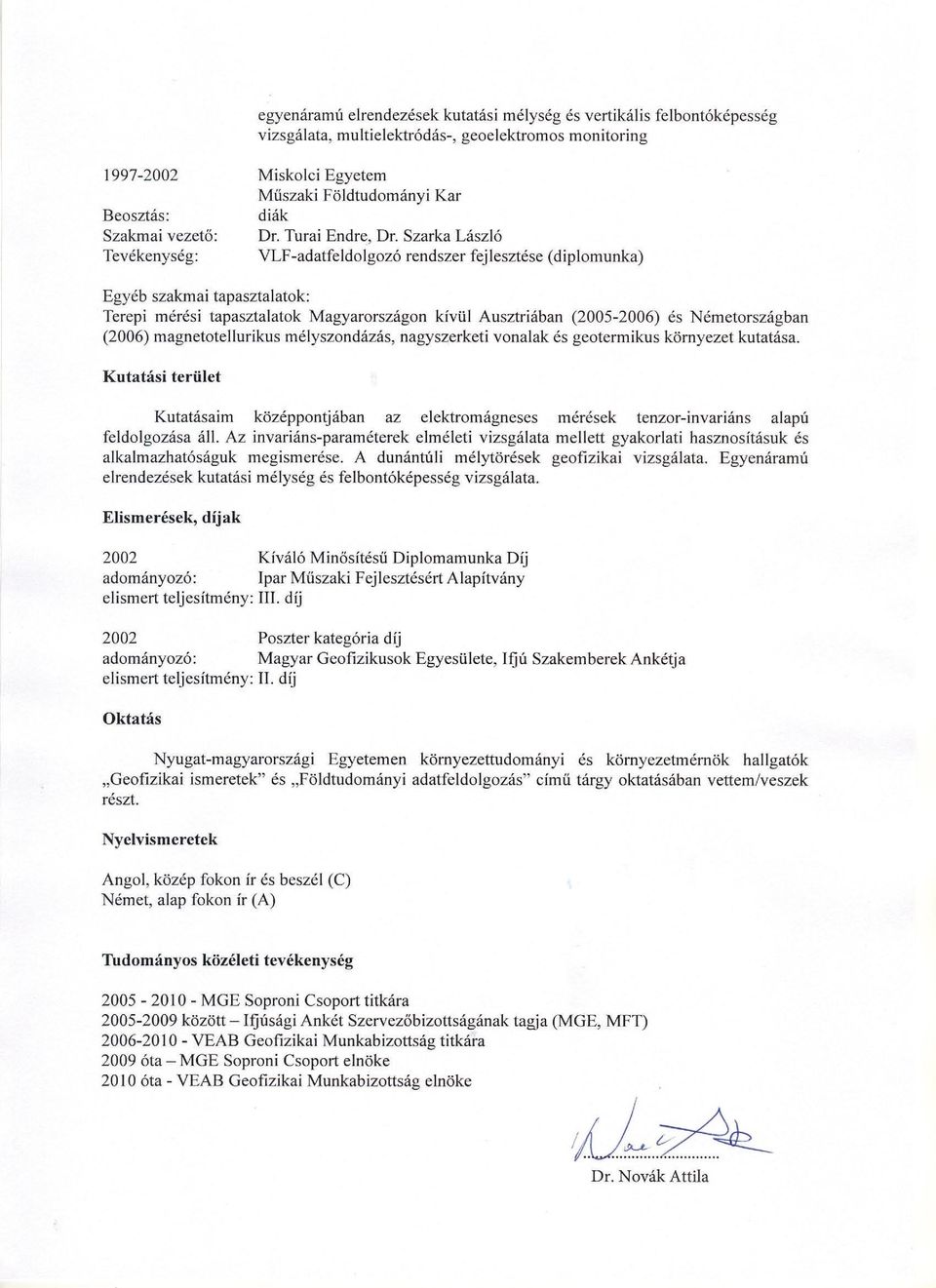 egyenáramú elrendezések kutatási mélység és vertikális felbontóképesség vizsgálata, multielektródás-, geoelektromos monitoring

1997-2002 Miskolci Egyetem
Műszaki Földtudományi Kar
Beosztás: diák
Szakmai vezető: Dr. Turai Endre, Dr. Szarka László
Tevékenység: VLF-adatfeldolgozó rendszer fejlesztése (diplomunka)

Egyéb szakmai tapasztalatok:
Terepi mérési tapasztalatok Magyarországon kívül Ausztriában (2005-2006) és Németországban (2006) magnetotellurikus mélyszondázás, nagyszerketi vonalak és geotermikus környezet kutatása.

Kutatási terület

Kutatásaim középpontjában az elektromágneses mérések tenzor-invariáns alapú feldolgozása áll. Az invariáns-paraméterek elméleti vizsgálata mellett gyakorlati hasznosításuk és alkalmazhatóságuk megismerése. A dunántúli mélytörések geofizikai vizsgálata. Egyenáramú elrendezések kutatási mélység és felbontóképesség vizsgálata.

Elismerések, díjak

2002 Kiváló Minősítésű Diplomamunka Díj
adományozó: Ipar Műszaki Fejlesztésért Alapítvány
elismert teljesítmény: III. díj

2002 Poszter kategória díj
adományozó: Magyar Geofizikusok Egyesülete, Ifjú Szakemberek Ankétja
elismert teljesítmény: II. díj

Oktatás

Nyugat-magyarországi Egyetemen környezettudományi és környezetmérnök hallgatók „Geofizikai ismeretek" és „Földtudományi adatfeldolgozás" című tárgy oktatásában vettem/veszek részt.

Nyelvismeretek

Angol, közép fokon ír és beszél (C)
Német, alap fokon ír (A)

Tudományos közéleti tevékenység

2005 - 2010 - MGE Soproni Csoport titkára
2005-2009 között – Ifjúsági Ankét Szervezőbizottságának tagja (MGE, MFT)
2006-2010 - VEAB Geofizikai Munkabizottság titkára
2009 óta – MGE Soproni Csoport elnöke
2010 óta - VEAB Geofizikai Munkabizottság elnöke

Dr. Novák Attila